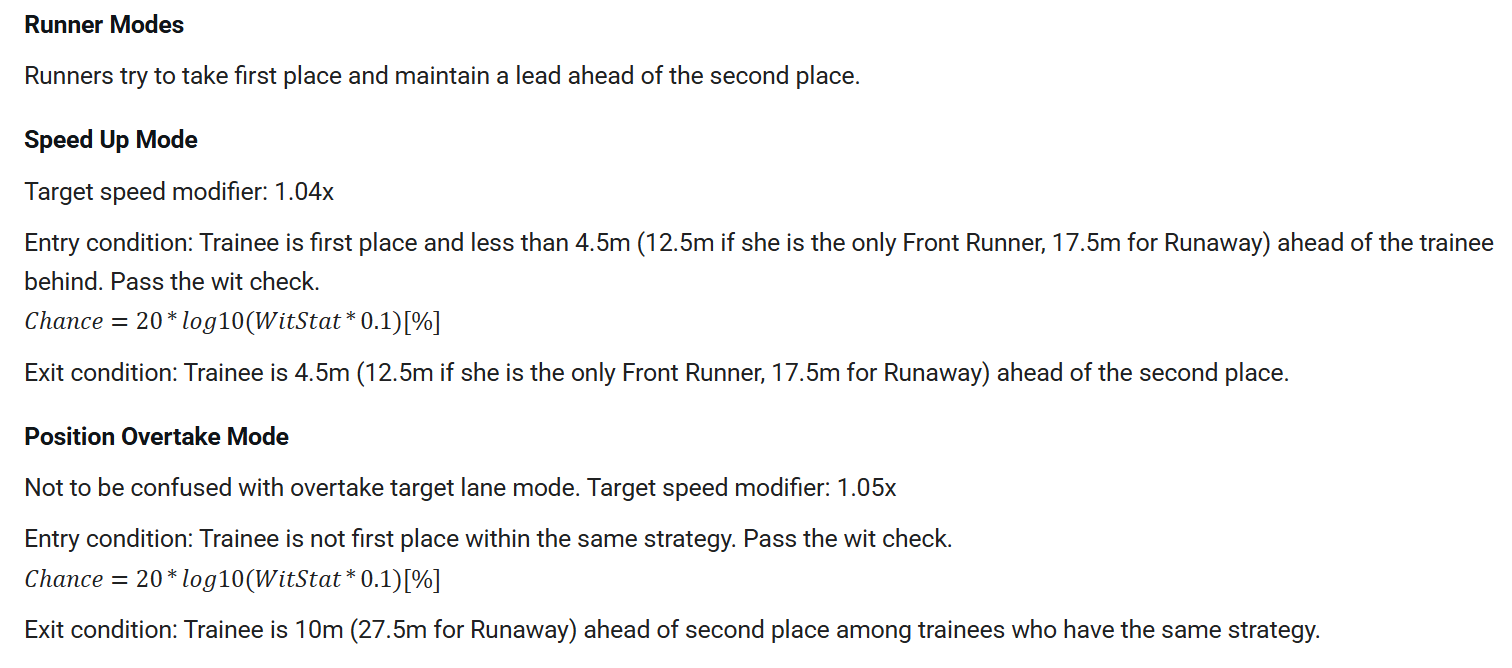 Runner Modes

Runners try to take first place and maintain a lead ahead of the second place.

Speed Up Mode

Target speed modifier: 1.04x

Entry condition: Trainee is first place and less than 4.5m (12.5m if she is the only Front Runner, 17.5m for Runaway) ahead of the trainee behind. Pass the wit check.
$Chance = 20 * log10(WitStat * 0.1)[\%]$

Exit condition: Trainee is 4.5m (12.5m if she is the only Front Runner, 17.5m for Runaway) ahead of the second place.

Position Overtake Mode

Not to be confused with overtake target lane mode. Target speed modifier: 1.05x

Entry condition: Trainee is not first place within the same strategy. Pass the wit check.
$Chance = 20 * log10(WitStat * 0.1)[\%]$

Exit condition: Trainee is 10m (27.5m for Runaway) ahead of second place among trainees who have the same strategy.